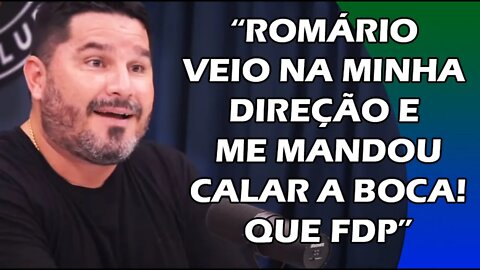 “ROMÁRIO VEIO NA MINHA DIREÇÃO E ME MANDOU CALAR A BOCA! QUE FDP”